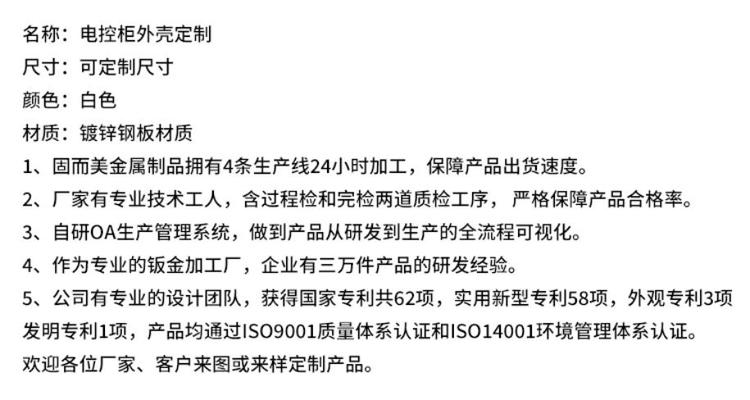 名称：电控柜外壳定制

尺寸：可定制尺寸

颜色：白色

材质：镀锌钢板材质

1、固而美金属制品拥有4条生产线24小时加工，保障产品出货速度。

2、厂家有专业技术工人，含过程检和完检两道质检工序，严格保障产品合格率。

3、自研OA生产管理系统，做到产品从研发到生产的全流程可视化。

4、作为专业的钣金加工厂，企业有三万件产品的研发经验。

5、公司有专业的设计团队，获得国家专利共62项，实用新型专利58项，外观专利3项发明专利1项，产品均通过ISO9001质量体系认证和ISO14001环境管理体系认证。

欢迎各位厂家、客户来图或来样定制产品。